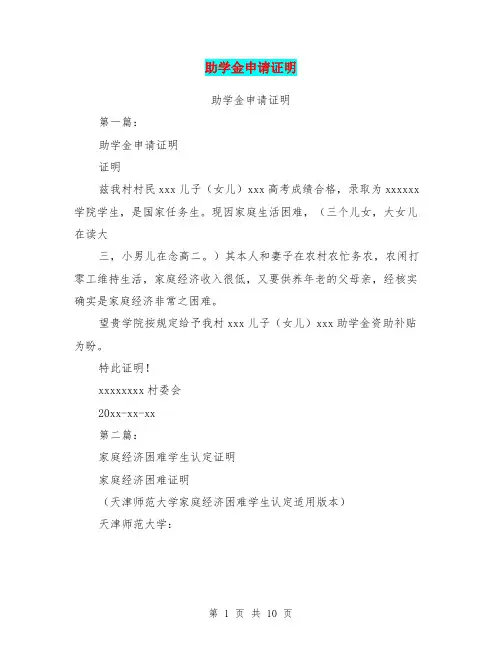 助学金申请证明

助学金申请证明

第一篇：

助学金申请证明

证明

兹我村村民 xxx 儿子（女儿）xxx 高考成绩合格，录取为 xxxxxx 学院学生，是国家任务生。现因家庭生活困难，（三个儿女，大女儿在读大

三，小男儿在念高二。）其本人和妻子在农村农忙务农，农闲打零工维持生活，家庭经济收入很低，又要供养年老的父母亲，经核实确实是家庭经济非常之困难。

望贵学院按规定给予我村 xxx 儿子（女儿）xxx 助学金资助补贴为盼。

特此证明！

xxxxxxxx 村委会

20xx-xx-xx

第二篇：

家庭经济困难学生认定证明

家庭经济困难证明

（天津师范大学家庭经济困难学生认定适用版本）

天津师范大学：

第 1 页 共 10 页